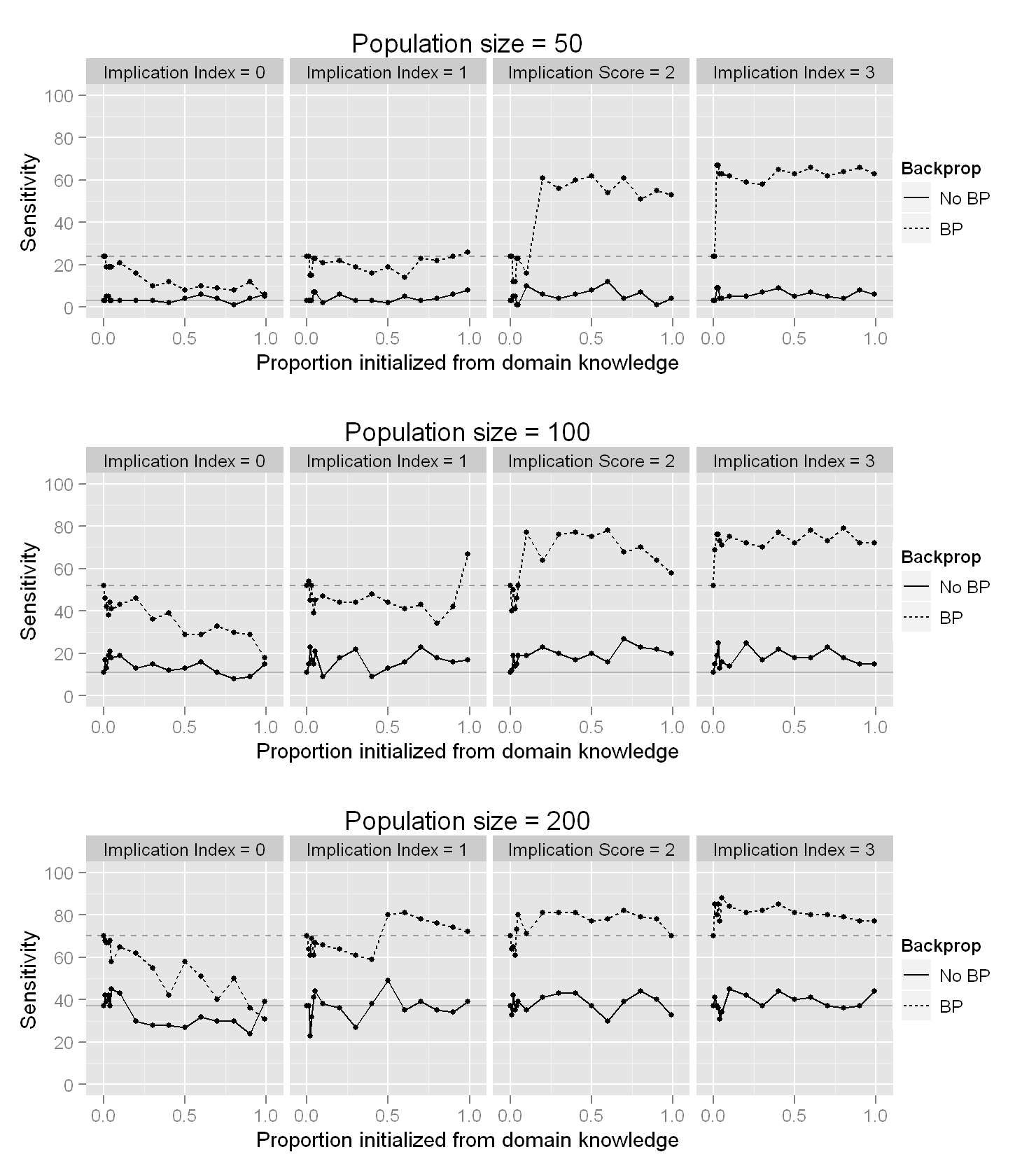 Population size = 50

Implication Index = 0

Implication Index = 1

Implication Score = 2

Implication Index = 3

Sensitivity

100
80
60
40
20
0

0.0 0.5 1.0 0.0 0.5 1.0 0.0 0.5 1.0 0.0 0.5 1.0

Proportion initialized from domain knowledge

Backprop
No BP
BP

Population size = 100

Implication Index = 0

Implication Index = 1

Implication Score = 2

Implication Index = 3

Sensitivity

100
80
60
40
20
0

0.0 0.5 1.0 0.0 0.5 1.0 0.0 0.5 1.0 0.0 0.5 1.0

Proportion initialized from domain knowledge

Backprop
No BP
BP

Population size = 200

Implication Index = 0

Implication Index = 1

Implication Score = 2

Implication Index = 3

Sensitivity

100
80
60
40
20
0

0.0 0.5 1.0 0.0 0.5 1.0 0.0 0.5 1.0 0.0 0.5 1.0

Proportion initialized from domain knowledge

Backprop
No BP
BP